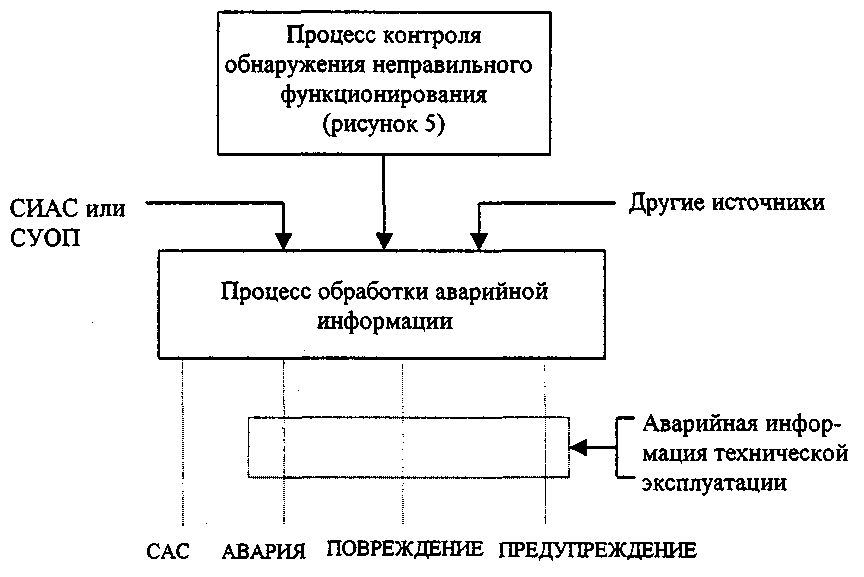 Процесс контроля обнаружения неправильного функционирования (рисунок 5)

СИАС или СУОП

Другие источники

Процесс обработки аварийной информации

Аварийная информация технической эксплуатации

САС АВАРИЯ ПОВРЕЖДЕНИЕ ПРЕДУПРЕЖДЕНИЕ